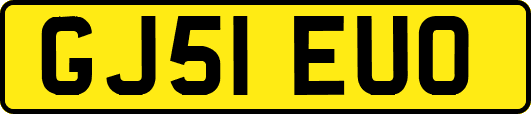 GJ51 EUO